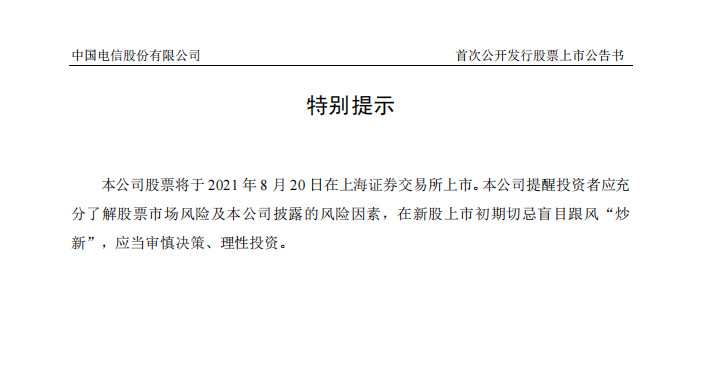 中国电信股份有限公司　　首次公开发行股票上市公告书

特别提示

本公司股票将于 2021 年 8 月 20 日在上海证券交易所上市。本公司提醒投资者应充分了解股票市场风险及本公司披露的风险因素，在新股上市初期切忌盲目跟风“炒新”，应当审慎决策、理性投资。